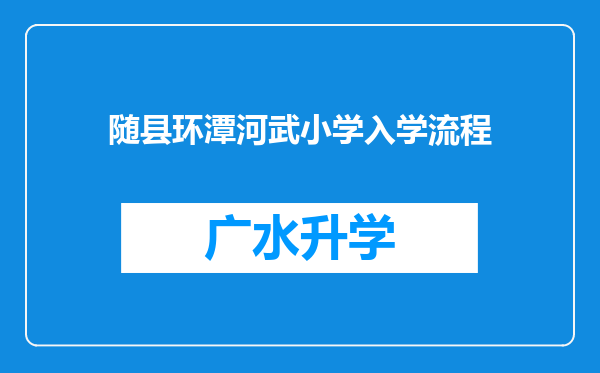 随县环潭河武小学入学流程

广水升学